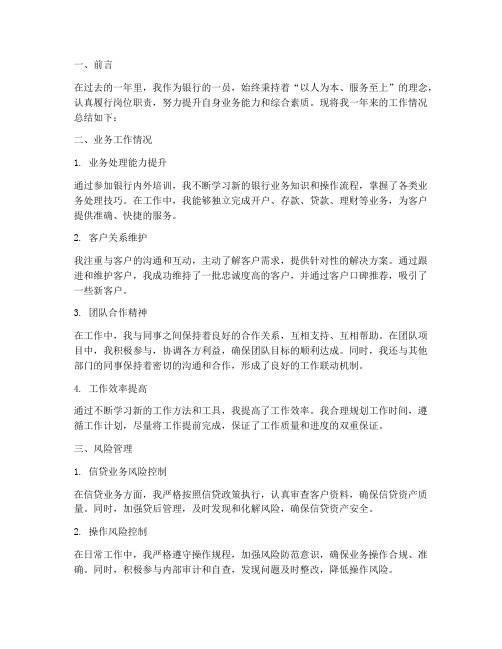 一、前言

在过去的一年里，我作为银行的一员，始终秉持着“以人为本、服务至上”的理念，认真履行岗位职责，努力提升自身业务能力和综合素质。现将我一年来的工作情况总结如下：

二、业务工作情况

1. 业务处理能力提升

通过参加银行内外培训，我不断学习新的银行业务知识和操作流程，掌握了各类业务处理技巧。在工作中，我能够独立完成开户、存款、贷款、理财等业务，为客户提供准确、快捷的服务。

2. 客户关系维护

我注重与客户的沟通和互动，主动了解客户需求，提供针对性的解决方案。通过跟进和维护客户，我成功维持了一批忠诚度高的客户，并通过客户口碑推荐，吸引了一些新客户。

3. 团队合作精神

在工作中，我与同事之间保持着良好的合作关系，互相支持、互相帮助。在团队项目中，我积极参与，协调各方利益，确保团队目标的顺利达成。同时，我还与其他部门的同事保持着密切的沟通和合作，形成了良好的工作联动机制。

4. 工作效率提高

通过不断学习新的工作方法和工具，我提高了工作效率。我合理规划工作时间，遵循工作计划，尽量将工作提前完成，保证了工作质量和进度的双重保证。

三、风险管理

1. 信贷业务风险控制

在信贷业务方面，我严格按照信贷政策执行，认真审查客户资料，确保信贷资产质量。同时，加强贷后管理，及时发现和化解风险，确保信贷资产安全。

2. 操作风险控制

在日常工作中，我严格遵守操作规程，加强风险防范意识，确保业务操作合规、准确。同时，积极参与内部审计和自查，发现问题及时整改，降低操作风险。